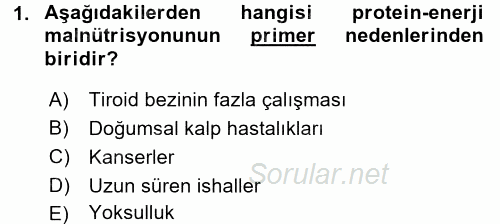 1. Aşağıdakilerden hangisi protein-enerji malnütrisyonunun primer nedenlerinden biridir?

A) Tiroid bezinin fazla çalışması
B) Doğumsal kalp hastalıkları
C) Kanserler
D) Uzun süren ishaller
E) Yoksulluk

Sorular.net